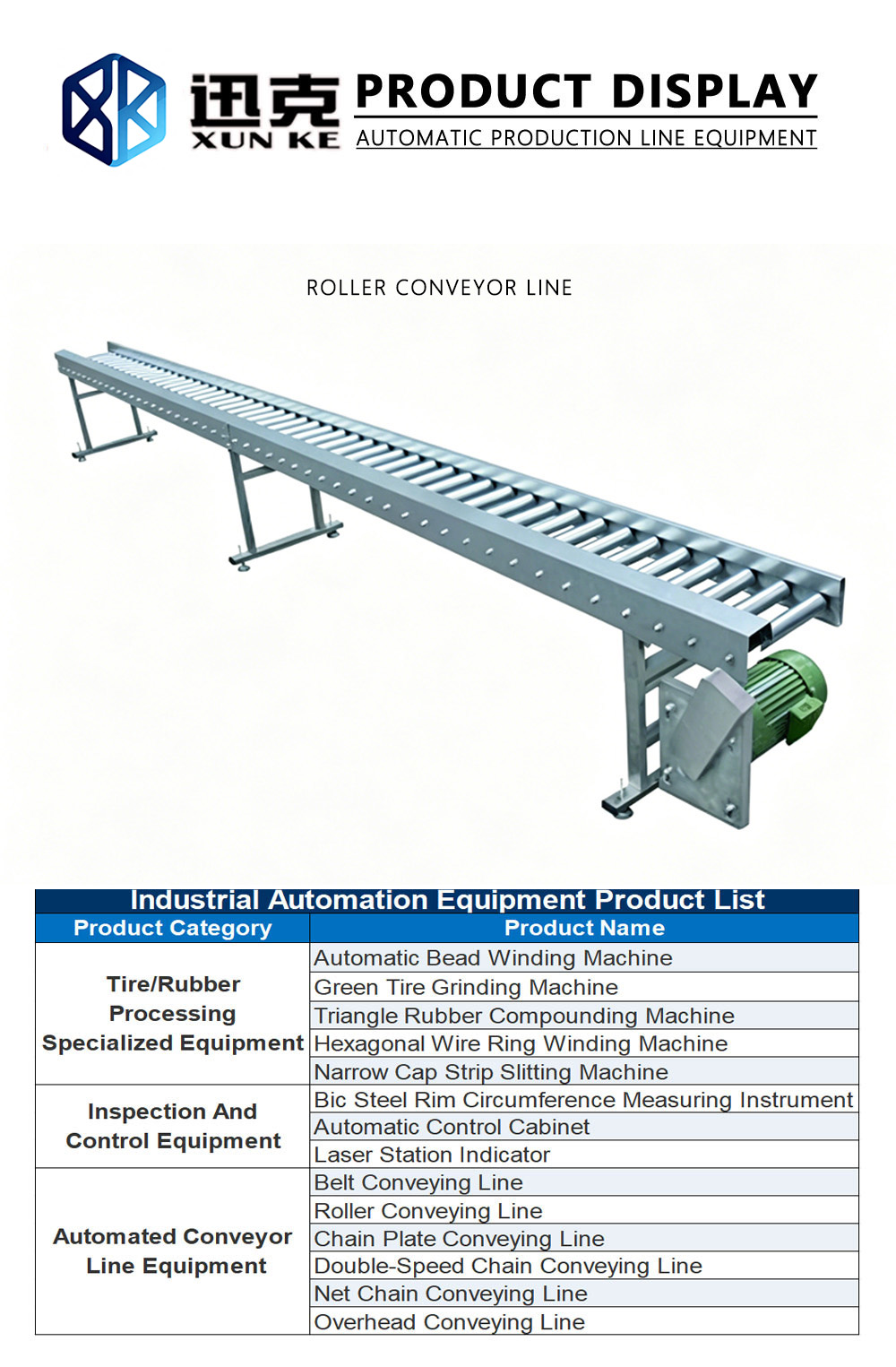 迅克
XUN KE

PRODUCT DISPLAY
AUTOMATIC PRODUCTION LINE EQUIPMENT

ROLLER CONVEYOR LINE

Industrial Automation Equipment Product List

| Product Category | Product Name |
|---|---|
| Tire/Rubber Processing Specialized Equipment | Automatic Bead Winding Machine |
| | Green Tire Grinding Machine |
| | Triangle Rubber Compounding Machine |
| | Hexagonal Wire Ring Winding Machine |
| | Narrow Cap Strip Slitting Machine |
| Inspection And Control Equipment | Bic Steel Rim Circumference Measuring Instrument |
| | Automatic Control Cabinet |
| | Laser Station Indicator |
| Automated Conveyor Line Equipment | Belt Conveying Line |
| | Roller Conveying Line |
| | Chain Plate Conveying Line |
| | Double-Speed Chain Conveying Line |
| | Net Chain Conveying Line |
| | Overhead Conveying Line |